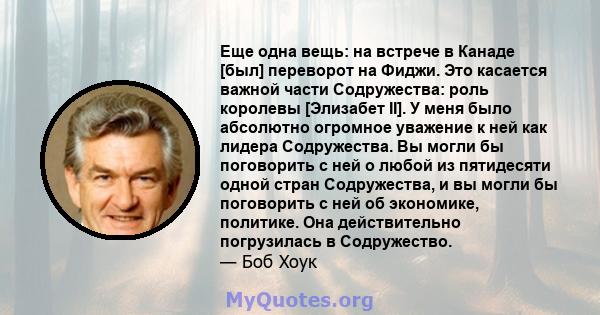 Еще одна вещь: на встрече в Канаде [был] переворот на Фиджи. Это касается важной части Содружества: роль королевы [Элизабет II]. У меня было абсолютно огромное уважение к ней как лидера Содружества. Вы могли бы поговорить с ней о любой из пятидесяти одной стран Содружества, и вы могли бы поговорить с ней об экономике, политике. Она действительно погрузилась в Содружество.
— Боб Хоук

MyQuotes.org